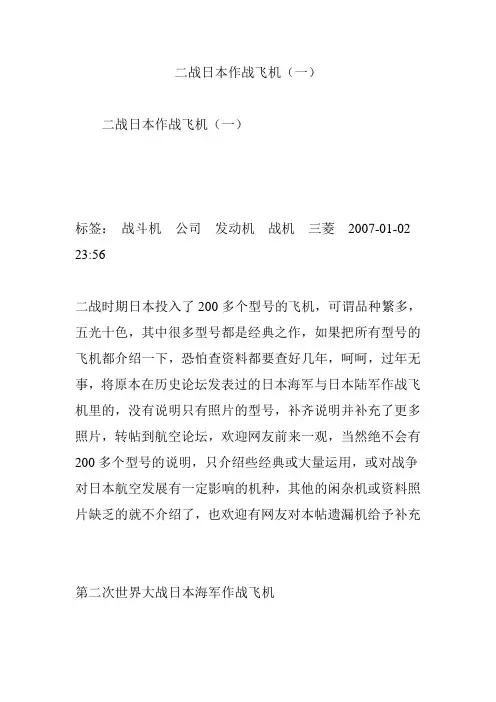 二战日本作战飞机（一）

二战日本作战飞机（一）

标签： 战斗机 公司 发动机 战机 三菱 2007-01-02 23:56

二战时期日本投入了200多个型号的飞机，可谓品种繁多，五光十色，其中很多型号都是经典之作，如果把所有型号的飞机都介绍一下，恐怕查资料都要查好几年，呵呵，过年无事，将原本在历史论坛发表过的日本海军与日本陆军作战飞机里的，没有说明只有照片的型号，补齐说明并补充了更多照片，转帖到航空论坛，欢迎网友前来一观，当然绝不会有200多个型号的说明，只介绍些经典或大量运用，或对战争对日本航空发展有一定影响的机种，其他的闲杂机或资料照片缺乏的就不介绍了，也欢迎有网友对本帖遗漏机给予补充

第二次世界大战日本海军作战飞机